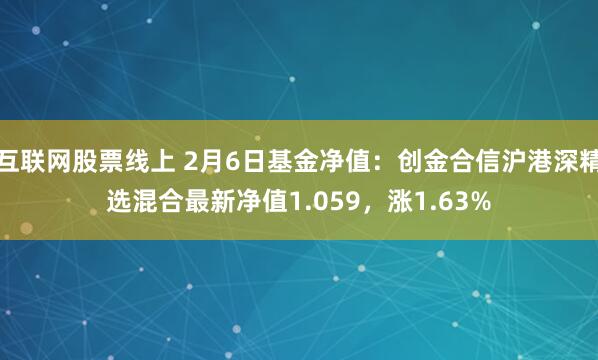 互联网股票线上 2月6日基金净值：创金合信沪港深精选混合最新净值1.059，涨1.63%